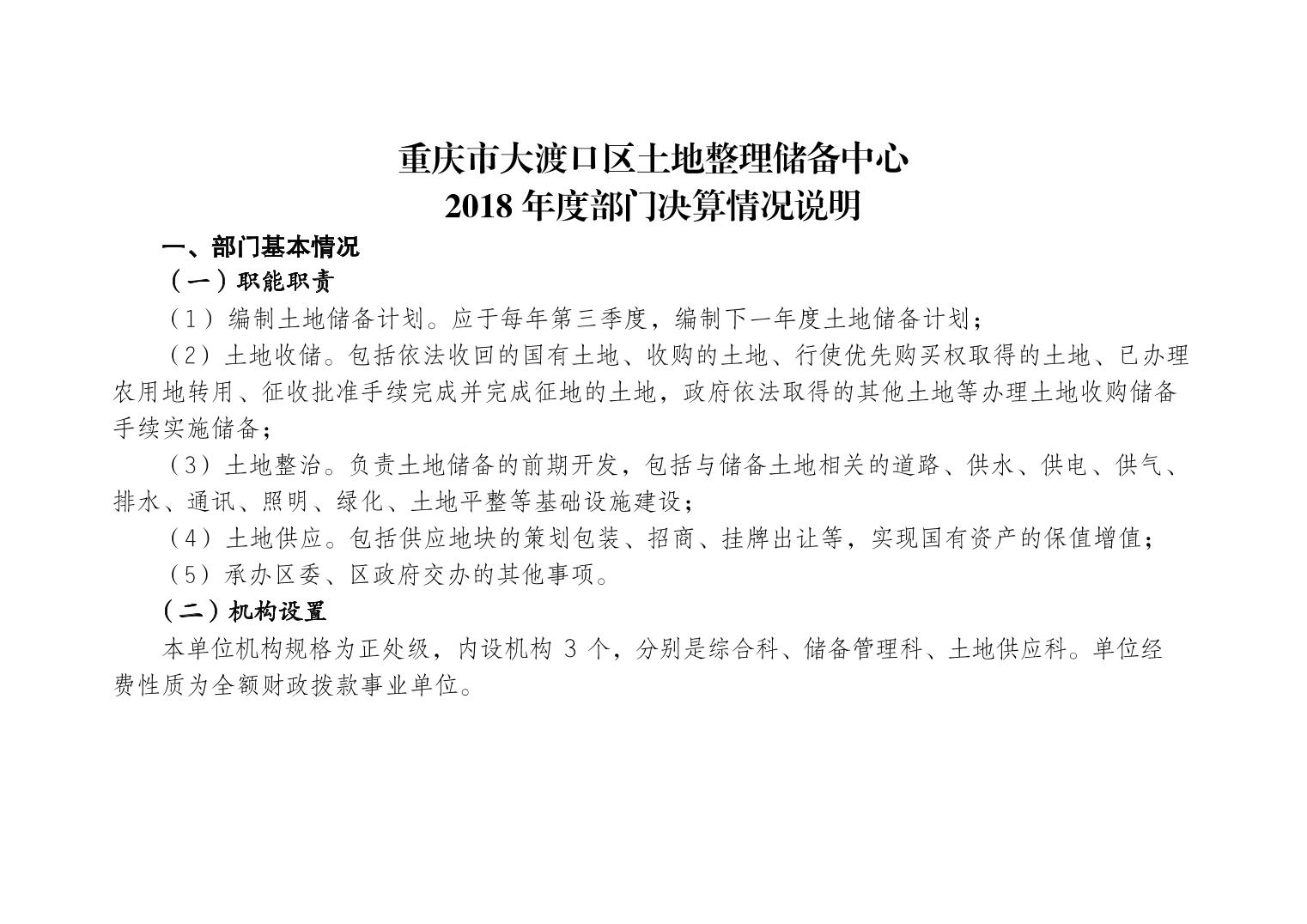 重庆市大渡口区土地整理储备中心
2018 年度部门决算情况说明

一、部门基本情况

（一）职能职责

（1）编制土地储备计划。应于每年第三季度，编制下一年度土地储备计划；

（2）土地收储。包括依法收回的国有土地、收购的土地、行使优先购买权取得的土地、已办理农用地转用、征收批准手续完成并完成征地的土地，政府依法取得的其他土地等办理土地收购储备手续实施储备；

（3）土地整治。负责土地储备的前期开发，包括与储备土地相关的道路、供水、供电、供气、排水、通讯、照明、绿化、土地平整等基础设施建设；

（4）土地供应。包括供应地块的策划包装、招商、挂牌出让等，实现国有资产的保值增值；

（5）承办区委、区政府交办的其他事项。

（二）机构设置

本单位机构规格为正处级，内设机构 3 个，分别是综合科、储备管理科、土地供应科。单位经费性质为全额财政拨款事业单位。